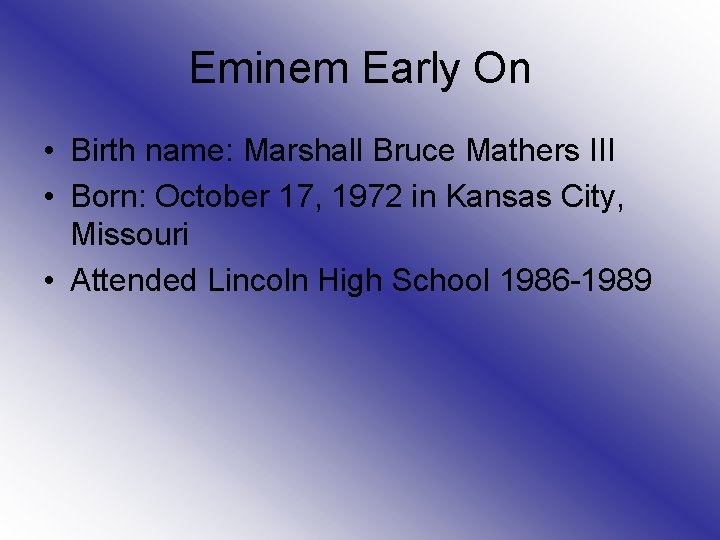 Eminem Early On

• Birth name: Marshall Bruce Mathers III
• Born: October 17, 1972 in Kansas City, Missouri
• Attended Lincoln High School 1986-1989